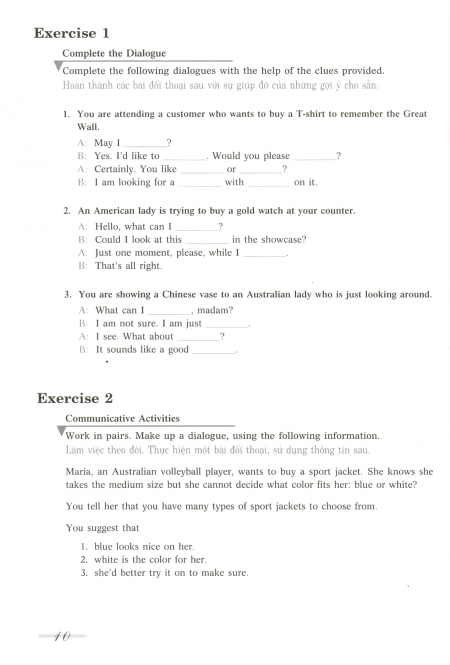 Exercise 1

Complete the Dialogue

Complete the following dialogues with the help of the clues provided.
Hoàn thành các bài đối thoại sau với sự giúp đỡ của những gợi ý cho sẵn.

1. You are attending a customer who wants to buy a T-shirt to remember the Great Wall.

A: May I ________?
B: Yes. I'd like to ________. Would you please ________?
A: Certainly. You like ________ or ________?
B: I am looking for a ________ with ________ on it.

2. An American lady is trying to buy a gold watch at your counter.

A: Hello, what can I ________?
B: Could I look at this ________ in the showcase?
A: Just one moment, please, while I ________.
B: That's all right.

3. You are showing a Chinese vase to an Australian lady who is just looking around.

A: What can I ________, madam?
B: I am not sure. I am just ________.
A: I see. What about ________?
B: It sounds like a good ________.

Exercise 2

Communicative Activities

Work in pairs. Make up a dialogue, using the following information.
Làm việc theo đôi. Thực hiện một bài đối thoại, sử dụng thông tin sau.

Maria, an Australian volleyball player, wants to buy a sport jacket. She knows she takes the medium size but she cannot decide what color fits her: blue or white?

You tell her that you have many types of sport jackets to choose from.

You suggest that

1. blue looks nice on her.
2. white is the color for her.
3. she'd better try it on to make sure.

10